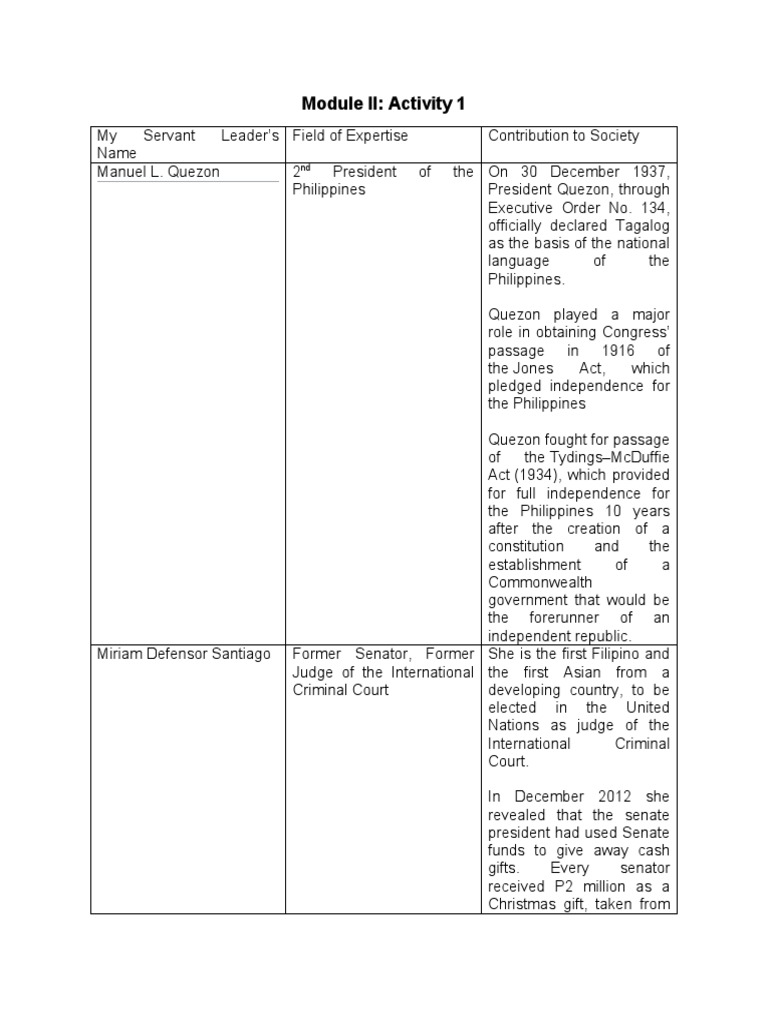 Module II: Activity 1

| My Servant Leader's Name | Field of Expertise | Contribution to Society |
|---|---|---|
| Manuel L. Quezon | $2^{nd}$ President of the Philippines | On 30 December 1937, President Quezon, through Executive Order No. 134, officially declared Tagalog as the basis of the national language of the Philippines.<br><br>Quezon played a major role in obtaining Congress' passage in 1916 of the Jones Act, which pledged independence for the Philippines<br><br>Quezon fought for passage of the Tydings–McDuffie Act (1934), which provided for full independence for the Philippines 10 years after the creation of a constitution and the establishment of a Commonwealth government that would be the forerunner of an independent republic. |
| Miriam Defensor Santiago | Former Senator, Former Judge of the International Criminal Court | She is the first Filipino and the first Asian from a developing country, to be elected in the United Nations as judge of the International Criminal Court.<br><br>In December 2012 she revealed that the senate president had used Senate funds to give away cash gifts. Every senator received P2 million as a Christmas gift, taken from |